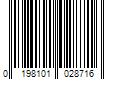 0 198101 028716